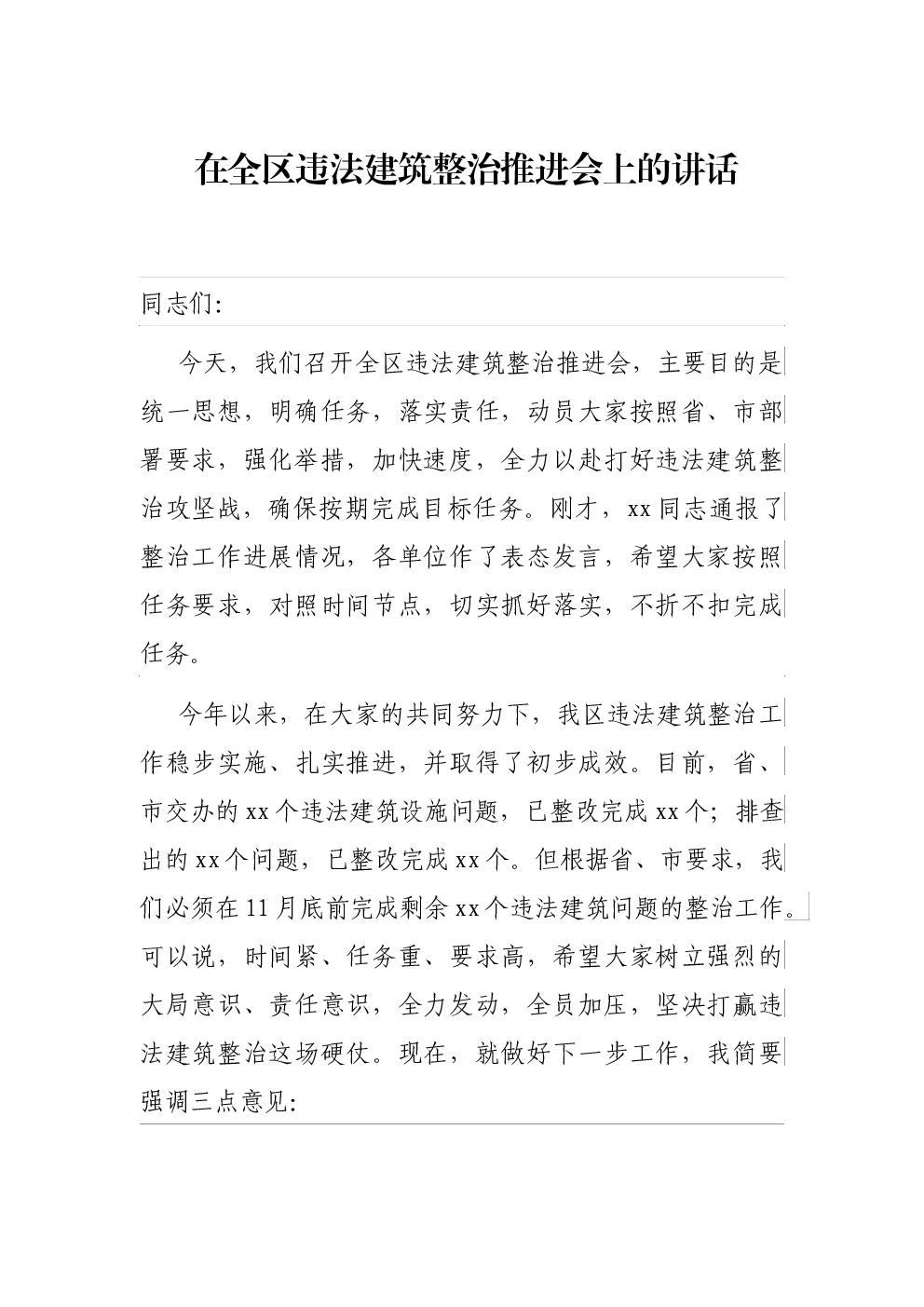 在全区违法建筑整治推进会上的讲话

同志们:

今天，我们召开全区违法建筑整治推进会，主要目的是统一思想，明确任务，落实责任，动员大家按照省、市部署要求，强化举措，加快速度，全力以赴打好违法建筑整治攻坚战，确保按期完成目标任务。刚才，xx同志通报了整治工作进展情况，各单位作了表态发言，希望大家按照任务要求，对照时间节点，切实抓好落实，不折不扣完成任务。

今年以来，在大家的共同努力下，我区违法建筑整治工作稳步实施、扎实推进，并取得了初步成效。目前，省、市交办的xx个违法建筑设施问题，已整改完成xx个；排查出的xx个问题，已整改完成xx个。但根据省、市要求，我们必须在11月底前完成剩余xx个违法建筑问题的整治工作。可以说，时间紧、任务重、要求高，希望大家树立强烈的大局意识、责任意识，全力发动，全员加压，坚决打赢违法建筑整治这场硬仗。现在，就做好下一步工作，我简要强调三点意见: